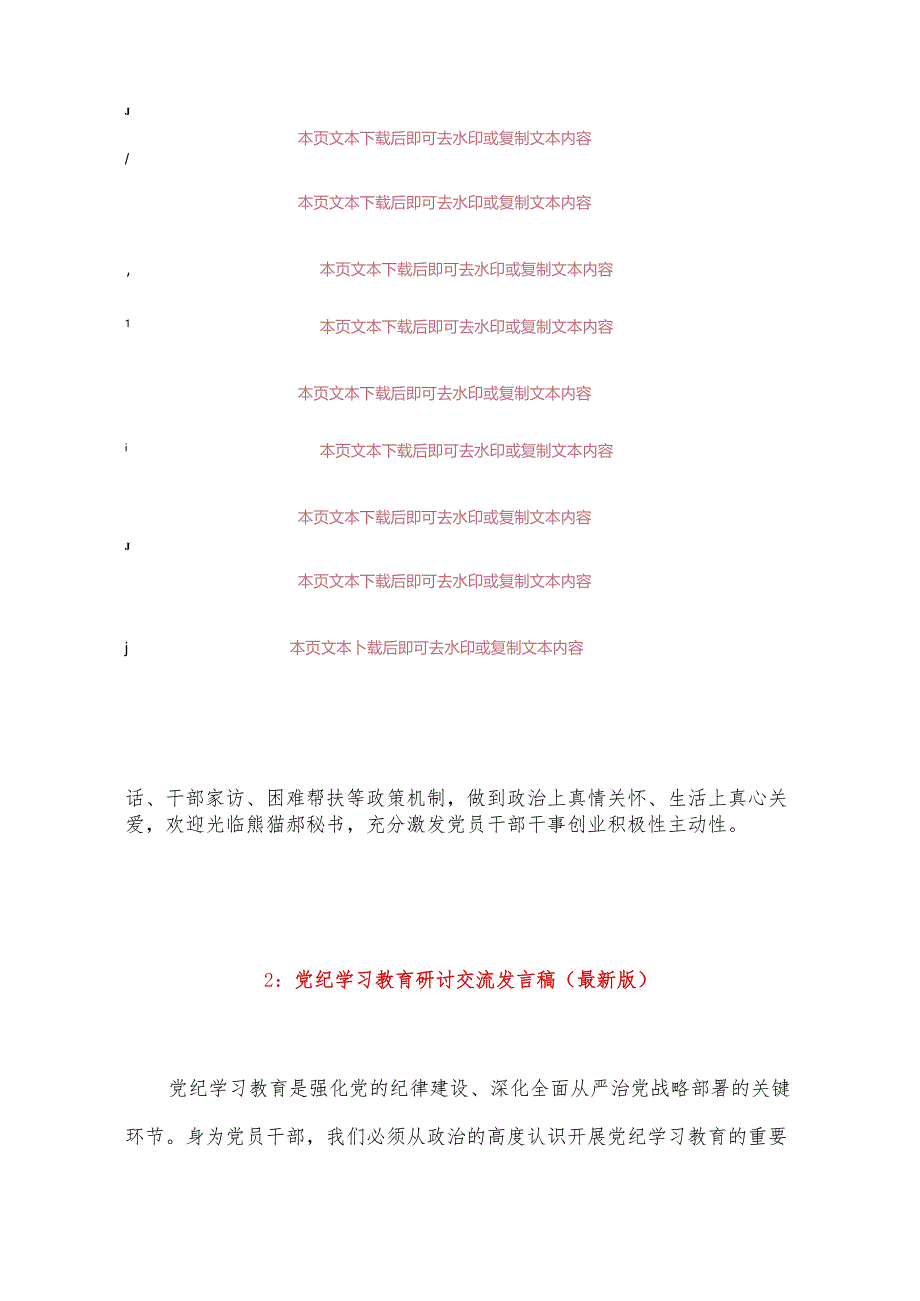 ɹ
本页文本下载后即可去水印或复制文本内容
/
本页文本下载后即可去水印或复制文本内容

, 本页文本下载后即可去水印或复制文本内容

¹ 本页文本下载后即可去水印或复制文本内容

本页文本下载后即可去水印或复制文本内容

ⁱ 本页文本下载后即可去水印或复制文本内容

本页文本下载后即可去水印或复制文本内容
ɹ
本页文本下载后即可去水印或复制文本内容

j 本页文本卜载后即可去水印或复制文本内容

话、干部家访、困难帮扶等政策机制，做到政治上真情关怀、生活上真心关爱，欢迎光临熊猫郝秘书，充分激发党员干部干事创业积极性主动性。

2：党纪学习教育研讨交流发言稿（最新版）

党纪学习教育是强化党的纪律建设、深化全面从严治党战略部署的关键环节。身为党员干部，我们必须从政治的高度认识开展党纪学习教育的重要